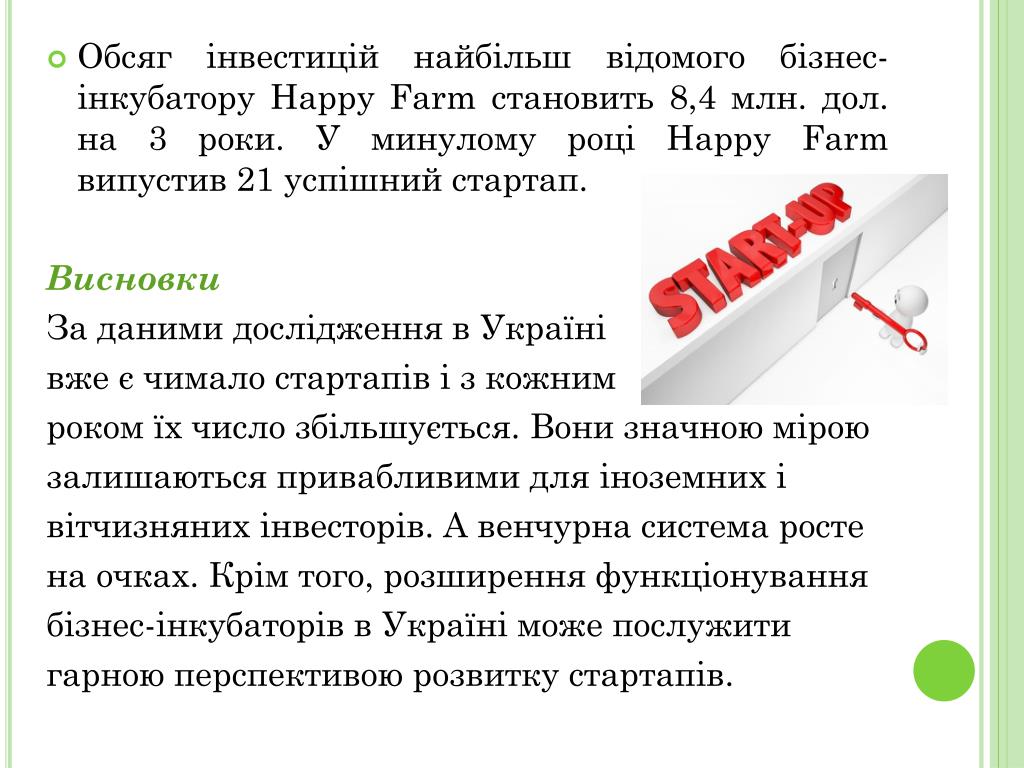 Обсяг інвестицій найбільш відомого бізнес-інкубатору Happy Farm становить 8,4 млн. дол. на 3 роки. У минулому році Happy Farm випустив 21 успішний стартап.

START-UP

Висновки

За даними дослідження в Україні вже є чимало стартапів і з кожним роком їх число збільшується. Вони значною мірою залишаються привабливими для іноземних і вітчизняних інвесторів. А венчурна система росте на очках. Крім того, розширення функціонування бізнес-інкубаторів в Україні може послужити гарною перспективою розвитку стартапів.